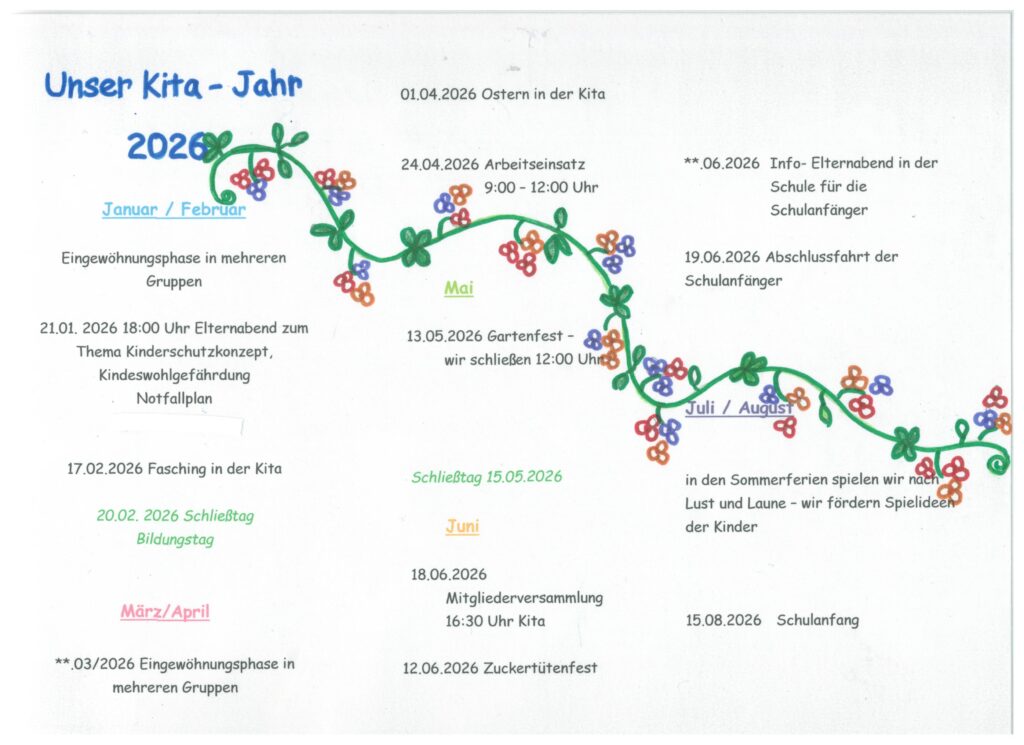 Unser Kita - Jahr

2026

Januar / Februar

Eingewöhnungsphase in mehreren Gruppen

21.01. 2026 18:00 Uhr Elternabend zum Thema Kinderschutzkonzept, Kindeswohlgefährdung Notfallplan

17.02.2026 Fasching in der Kita

20.02. 2026 Schließtag Bildungstag

März/April

**.03/2026 Eingewöhnungsphase in mehreren Gruppen

01.04.2026 Ostern in der Kita

24.04.2026 Arbeitseinsatz 9:00 - 12:00 Uhr

Mai

13.05.2026 Gartenfest - wir schließen 12:00 Uhr

Schließtag 15.05.2026

Juni

18.06.2026 Mitgliederversammlung 16:30 Uhr Kita

12.06.2026 Zuckertütenfest

**.06.2026 Info- Elternabend in der Schule für die Schulanfänger

19.06.2026 Abschlussfahrt der Schulanfänger

Juli / August

in den Sommerferien spielen wir nach Lust und Laune - wir fördern Spielideen der Kinder

15.08.2026 Schulanfang